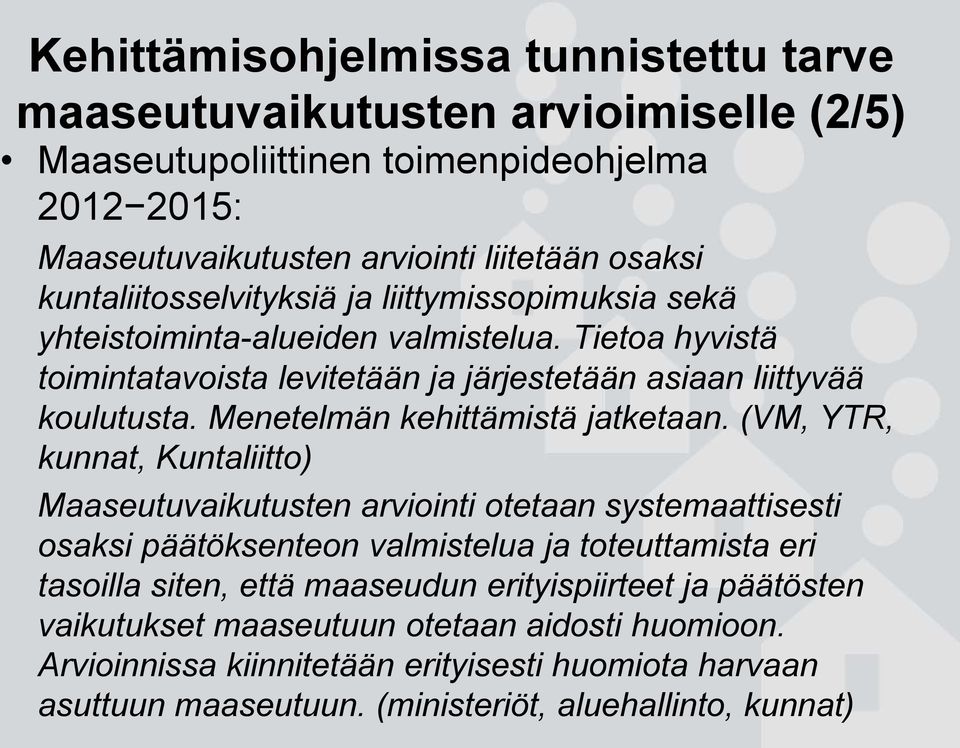 Kehittämisohjelmissa tunnistettu tarve maaseutuvaikutusten arvioimiselle (2/5)

• Maaseutupoliittinen toimenpideohjelma 2012−2015:

Maaseutuvaikutusten arviointi liitetään osaksi kuntaliitosselvityksiä ja liittymissopimuksia sekä yhteistoiminta-alueiden valmistelua. Tietoa hyvistä toimintatavoista levitetään ja järjestetään asiaan liittyvää koulutusta. Menetelmän kehittämistä jatketaan. (VM, YTR, kunnat, Kuntaliitto)

Maaseutuvaikutusten arviointi otetaan systemaattisesti osaksi päätöksenteon valmistelua ja toteuttamista eri tasoilla siten, että maaseudun erityispiirteet ja päätösten vaikutukset maaseutuun otetaan aidosti huomioon. Arvioinnissa kiinnitetään erityisesti huomiota harvaan asuttuun maaseutuun. (ministeriöt, aluehallinto, kunnat)